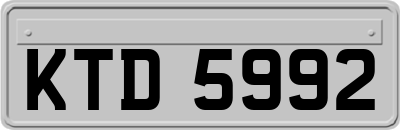 KTD 5992